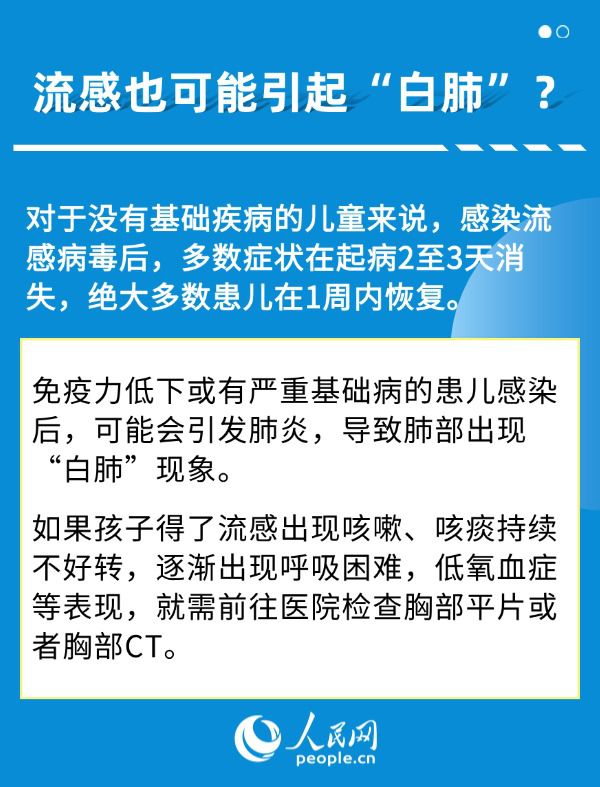 流感也可能引起“白肺”？

对于没有基础疾病的儿童来说，感染流感病毒后，多数症状在起病2至3天消失，绝大多数患儿在1周内恢复。

免疫力低下或有严重基础病的患儿感染后，可能会引发肺炎，导致肺部出现“白肺”现象。

如果孩子得了流感出现咳嗽、咳痰持续不好转，逐渐出现呼吸困难，低氧血症等表现，就需前往医院检查胸部平片或者胸部CT。

人民网
people.cn